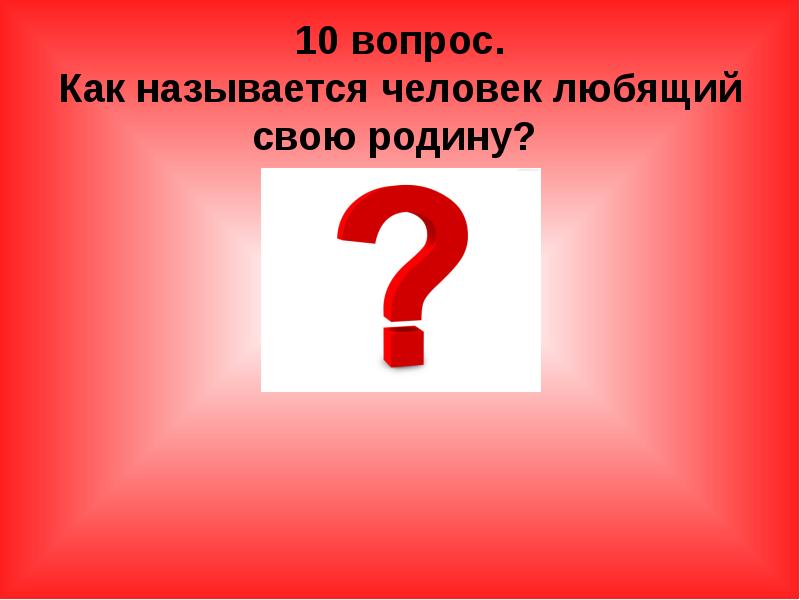 10 вопрос.
Как называется человек любящий свою родину?